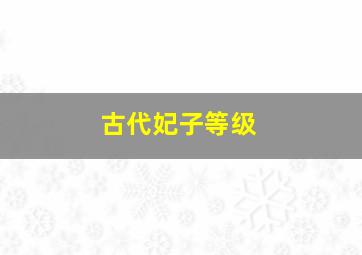 古代妃子等级